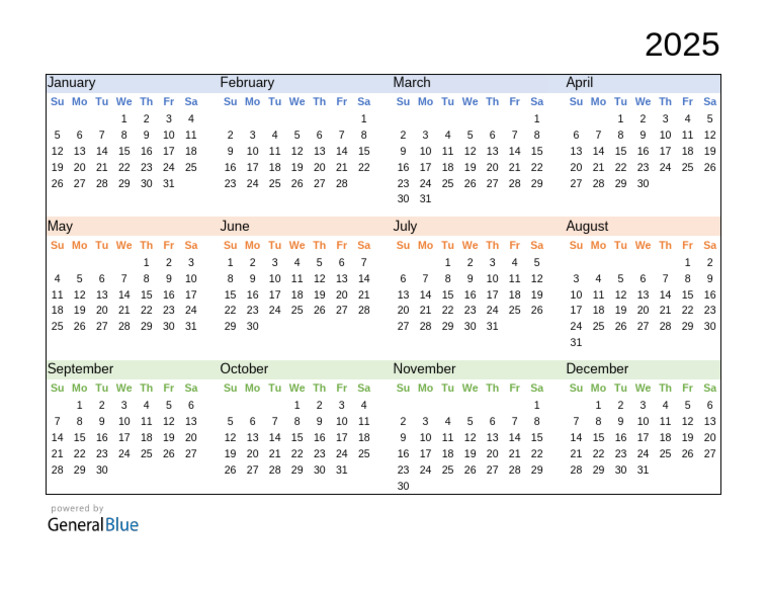 2025

January
| Su | Mo | Tu | We | Th | Fr | Sa |
|---|---|---|---|---|---|---|
| | | | 1 | 2 | 3 | 4 |
| 5 | 6 | 7 | 8 | 9 | 10 | 11 |
| 12 | 13 | 14 | 15 | 16 | 17 | 18 |
| 19 | 20 | 21 | 22 | 23 | 24 | 25 |
| 26 | 27 | 28 | 29 | 30 | 31 | |

February
| Su | Mo | Tu | We | Th | Fr | Sa |
|---|---|---|---|---|---|---|
| | | | | | | 1 |
| 2 | 3 | 4 | 5 | 6 | 7 | 8 |
| 9 | 10 | 11 | 12 | 13 | 14 | 15 |
| 16 | 17 | 18 | 19 | 20 | 21 | 22 |
| 23 | 24 | 25 | 26 | 27 | 28 | |

March
| Su | Mo | Tu | We | Th | Fr | Sa |
|---|---|---|---|---|---|---|
| | | | | | | 1 |
| 2 | 3 | 4 | 5 | 6 | 7 | 8 |
| 9 | 10 | 11 | 12 | 13 | 14 | 15 |
| 16 | 17 | 18 | 19 | 20 | 21 | 22 |
| 23 | 24 | 25 | 26 | 27 | 28 | 29 |
| 30 | 31 | | | | | |

April
| Su | Mo | Tu | We | Th | Fr | Sa |
|---|---|---|---|---|---|---|
| | | 1 | 2 | 3 | 4 | 5 |
| 6 | 7 | 8 | 9 | 10 | 11 | 12 |
| 13 | 14 | 15 | 16 | 17 | 18 | 19 |
| 20 | 21 | 22 | 23 | 24 | 25 | 26 |
| 27 | 28 | 29 | 30 | | | |

May
| Su | Mo | Tu | We | Th | Fr | Sa |
|---|---|---|---|---|---|---|
| | | | | 1 | 2 | 3 |
| 4 | 5 | 6 | 7 | 8 | 9 | 10 |
| 11 | 12 | 13 | 14 | 15 | 16 | 17 |
| 18 | 19 | 20 | 21 | 22 | 23 | 24 |
| 25 | 26 | 27 | 28 | 29 | 30 | 31 |

June
| Su | Mo | Tu | We | Th | Fr | Sa |
|---|---|---|---|---|---|---|
| 1 | 2 | 3 | 4 | 5 | 6 | 7 |
| 8 | 9 | 10 | 11 | 12 | 13 | 14 |
| 15 | 16 | 17 | 18 | 19 | 20 | 21 |
| 22 | 23 | 24 | 25 | 26 | 27 | 28 |
| 29 | 30 | | | | | |

July
| Su | Mo | Tu | We | Th | Fr | Sa |
|---|---|---|---|---|---|---|
| | | 1 | 2 | 3 | 4 | 5 |
| 6 | 7 | 8 | 9 | 10 | 11 | 12 |
| 13 | 14 | 15 | 16 | 17 | 18 | 19 |
| 20 | 21 | 22 | 23 | 24 | 25 | 26 |
| 27 | 28 | 29 | 30 | 31 | | |

August
| Su | Mo | Tu | We | Th | Fr | Sa |
|---|---|---|---|---|---|---|
| | | | | | 1 | 2 |
| 3 | 4 | 5 | 6 | 7 | 8 | 9 |
| 10 | 11 | 12 | 13 | 14 | 15 | 16 |
| 17 | 18 | 19 | 20 | 21 | 22 | 23 |
| 24 | 25 | 26 | 27 | 28 | 29 | 30 |
| 31 | | | | | | |

September
| Su | Mo | Tu | We | Th | Fr | Sa |
|---|---|---|---|---|---|---|
| | 1 | 2 | 3 | 4 | 5 | 6 |
| 7 | 8 | 9 | 10 | 11 | 12 | 13 |
| 14 | 15 | 16 | 17 | 18 | 19 | 20 |
| 21 | 22 | 23 | 24 | 25 | 26 | 27 |
| 28 | 29 | 30 | | | | |

October
| Su | Mo | Tu | We | Th | Fr | Sa |
|---|---|---|---|---|---|---|
| | | | 1 | 2 | 3 | 4 |
| 5 | 6 | 7 | 8 | 9 | 10 | 11 |
| 12 | 13 | 14 | 15 | 16 | 17 | 18 |
| 19 | 20 | 21 | 22 | 23 | 24 | 25 |
| 26 | 27 | 28 | 29 | 30 | 31 | |

November
| Su | Mo | Tu | We | Th | Fr | Sa |
|---|---|---|---|---|---|---|
| | | | | | | 1 |
| 2 | 3 | 4 | 5 | 6 | 7 | 8 |
| 9 | 10 | 11 | 12 | 13 | 14 | 15 |
| 16 | 17 | 18 | 19 | 20 | 21 | 22 |
| 23 | 24 | 25 | 26 | 27 | 28 | 29 |
| 30 | | | | | | |

December
| Su | Mo | Tu | We | Th | Fr | Sa |
|---|---|---|---|---|---|---|
| | 1 | 2 | 3 | 4 | 5 | 6 |
| 7 | 8 | 9 | 10 | 11 | 12 | 13 |
| 14 | 15 | 16 | 17 | 18 | 19 | 20 |
| 21 | 22 | 23 | 24 | 25 | 26 | 27 |
| 28 | 29 | 30 | 31 | | | |

powered by
GeneralBlue